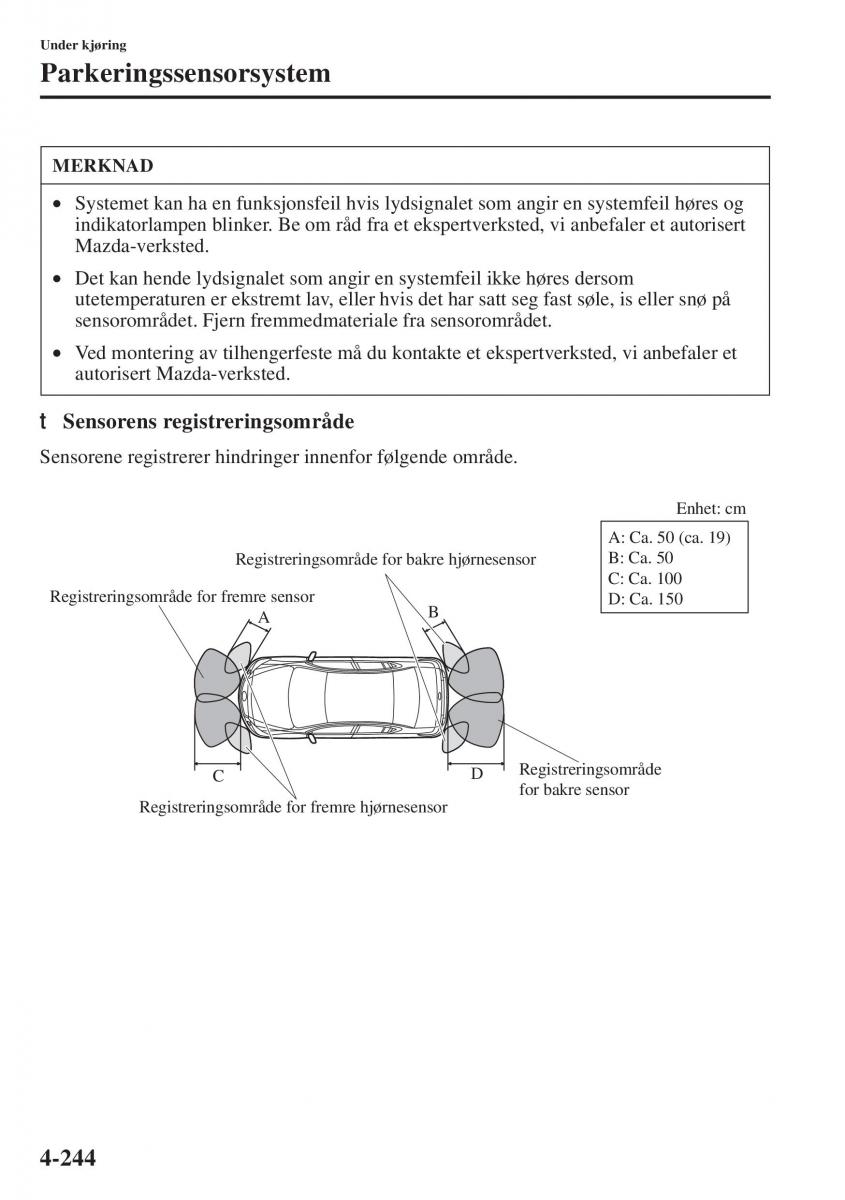 Under kjøring

Parkeringssensorsystem

MERKNAD

• Systemet kan ha en funksjonsfeil hvis lydsignalet som angir en systemfeil høres og indikatorlampen blinker. Be om råd fra et ekspertverksted, vi anbefaler et autorisert Mazda-verksted.

• Det kan hende lydsignalet som angir en systemfeil ikke høres dersom utetemperaturen er ekstremt lav, eller hvis det har satt seg fast søle, is eller snø på sensorområdet. Fjern fremmedmateriale fra sensorområdet.

• Ved montering av tilhengerfeste må du kontakte et ekspertverksted, vi anbefaler et autorisert Mazda-verksted.

t Sensorens registreringsområde

Sensorene registrerer hindringer innenfor følgende område.

Enhet: cm

A: Ca. 50 (ca. 19)
B: Ca. 50
C: Ca. 100
D: Ca. 150

Registreringsområde for bakre hjørnesensor

Registreringsområde for fremre sensor

A

B

C

D

Registreringsområde for bakre sensor

Registreringsområde for fremre hjørnesensor

4-244